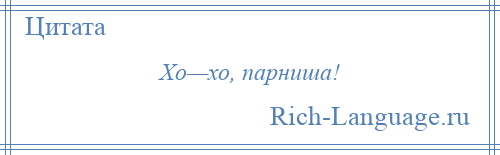 Цитата

Хо—хо, парниша!

Rich-Language.ru